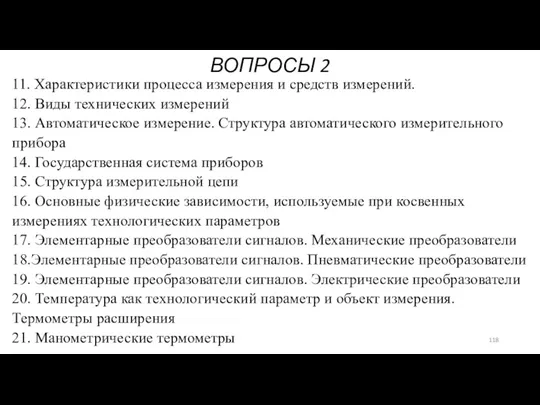 ВОПРОСЫ 2

11. Характеристики процесса измерения и средств измерений.
12. Виды технических измерений
13. Автоматическое измерение. Структура автоматического измерительного прибора
14. Государственная система приборов
15. Структура измерительной цепи
16. Основные физические зависимости, используемые при косвенных измерениях технологических параметров
17. Элементарные преобразователи сигналов. Механические преобразователи
18.Элементарные преобразователи сигналов. Пневматические преобразователи
19. Элементарные преобразователи сигналов. Электрические преобразователи
20. Температура как технологический параметр и объект измерения. Термометры расширения
21. Манометрические термометры

118